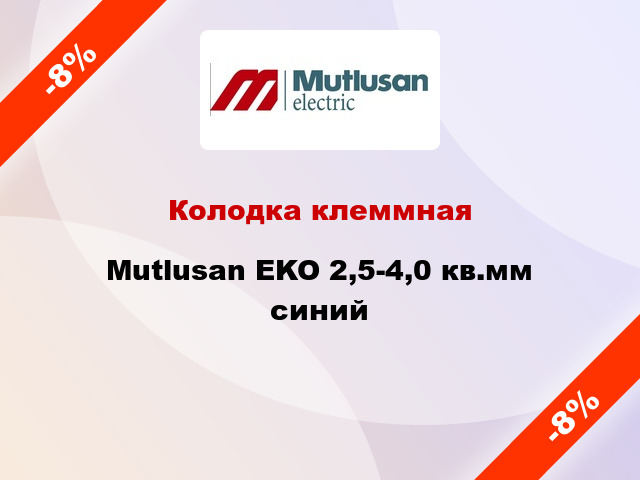 -8%

Mutlusan electric

Колодка клеммная

Mutlusan EKO 2,5-4,0 кв.мм синий

-8%